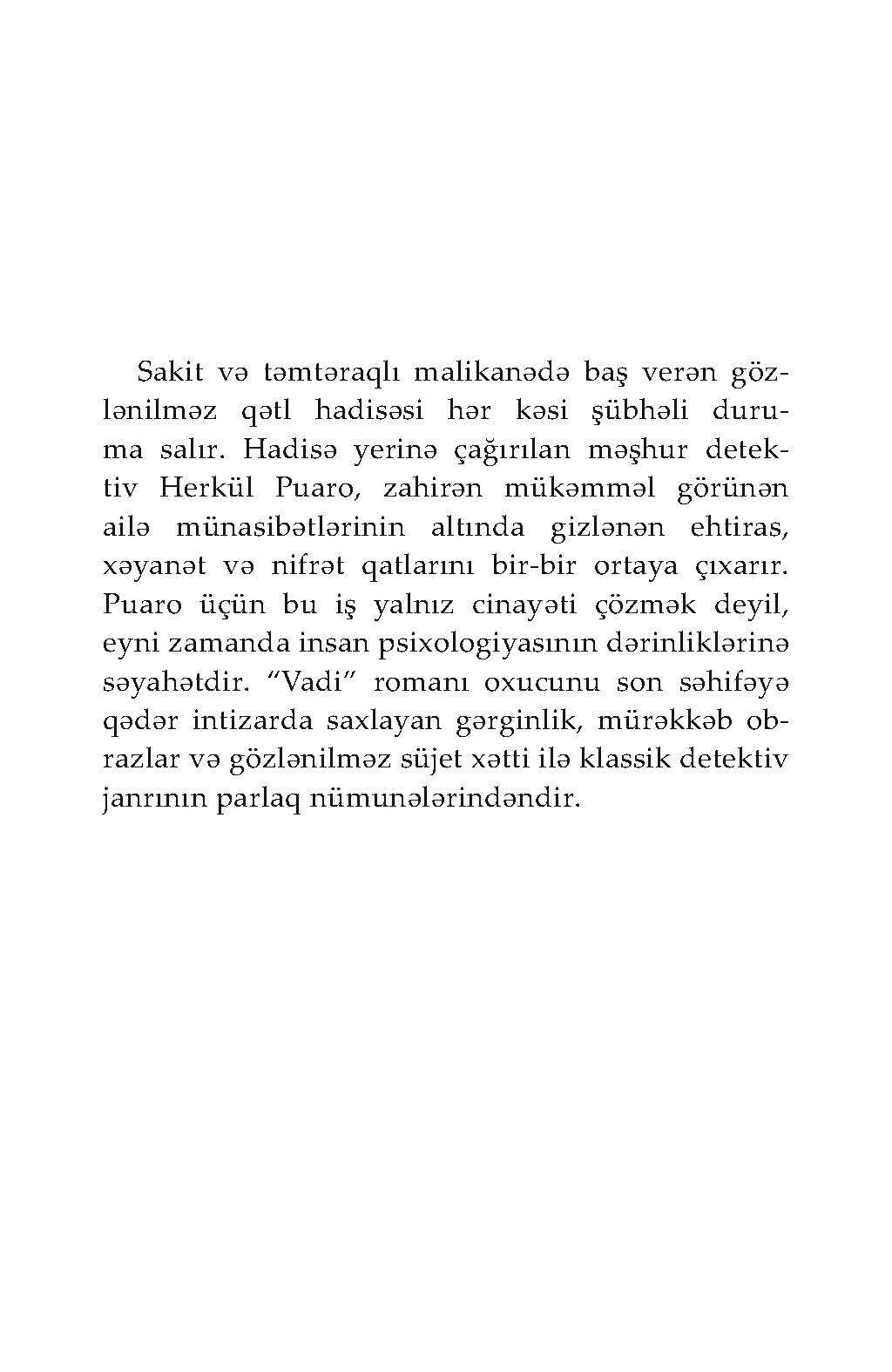 Sakit və təmtəraqlı malikanədə baş verən gözlənilməz qətl hadisəsi hər kəsi şübhəli duruma salır. Hadisə yerinə çağırılan məşhur detektiv Herkül Puaro, zahirən mükəmməl görünən ailə münasibətlərinin altında gizlənən ehtiras, xəyanət və nifrət qatlarını bir-bir ortaya çıxarır. Puaro üçün bu iş yalnız cinayəti çözmək deyil, eyni zamanda insan psixologiyasının dərinliklərinə səyahətdir. “Vadi” romanı oxucunu son səhifəyə qədər intizarda saxlayan gərginlik, mürəkkəb obrazlar və gözlənilməz süjet xətti ilə klassik detektiv janrının parlaq nümunələrindəndir.